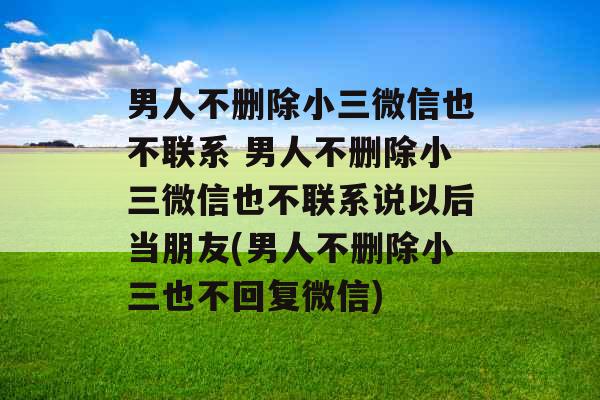 男人不删除小三微信也不联系 男人不删除小三微信也不联系说以后当朋友(男人不删除小三也不回复微信)